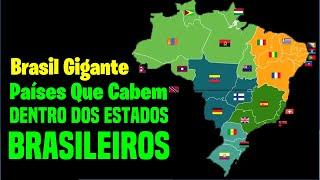 Brasil Gigante
Países Que Cabem
DENTRO DOS ESTADOS
BRASILEIROS